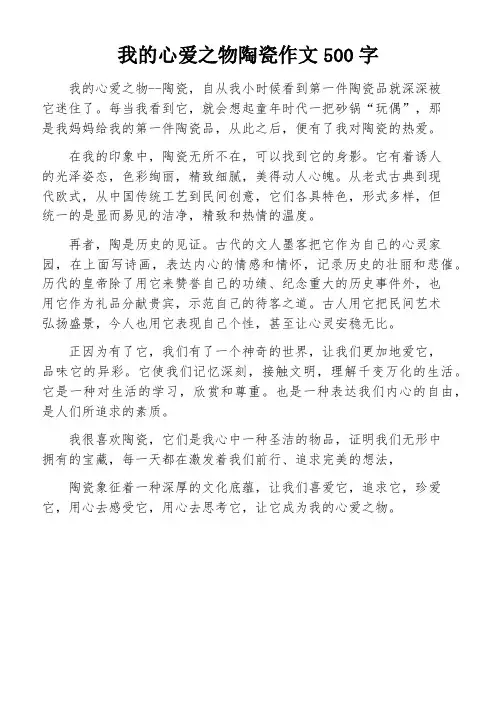 我的心爱之物陶瓷作文500字

我的心爱之物--陶瓷，自从我小时候看到第一件陶瓷品就深深被它迷住了。每当我看到它，就会想起童年时代一把砂锅“玩偶”，那是我妈妈给我的第一件陶瓷品，从此之后，便有了我对陶瓷的热爱。

在我的印象中，陶瓷无所不在，可以找到它的身影。它有着诱人的光泽姿态，色彩绚丽，精致细腻，美得动人心魄。从老式古典到现代欧式，从中国传统工艺到民间创意，它们各具特色，形式多样，但统一的是显而易见的洁净，精致和热情的温度。

再者，陶是历史的见证。古代的文人墨客把它作为自己的心灵家园，在上面写诗画，表达内心的情感和情怀，记录历史的壮丽和悲催。历代的皇帝除了用它来赞誉自己的功绩、纪念重大的历史事件外，也用它作为礼品分献贵宾，示范自己的待客之道。古人用它把民间艺术弘扬盛景，今人也用它表现自己个性，甚至让心灵安稳无比。

正因为有了它，我们有了一个神奇的世界，让我们更加地爱它，品味它的异彩。它使我们记忆深刻，接触文明，理解千变万化的生活。它是一种对生活的学习，欣赏和尊重。也是一种表达我们内心的自由，是人们所追求的素质。

我很喜欢陶瓷，它们是我心中一种圣洁的物品，证明我们无形中拥有的宝藏，每一天都在激发着我们前行、追求完美的想法，

陶瓷象征着一种深厚的文化底蕴，让我们喜爱它，追求它，珍爱它，用心去感受它，用心去思考它，让它成为我的心爱之物。